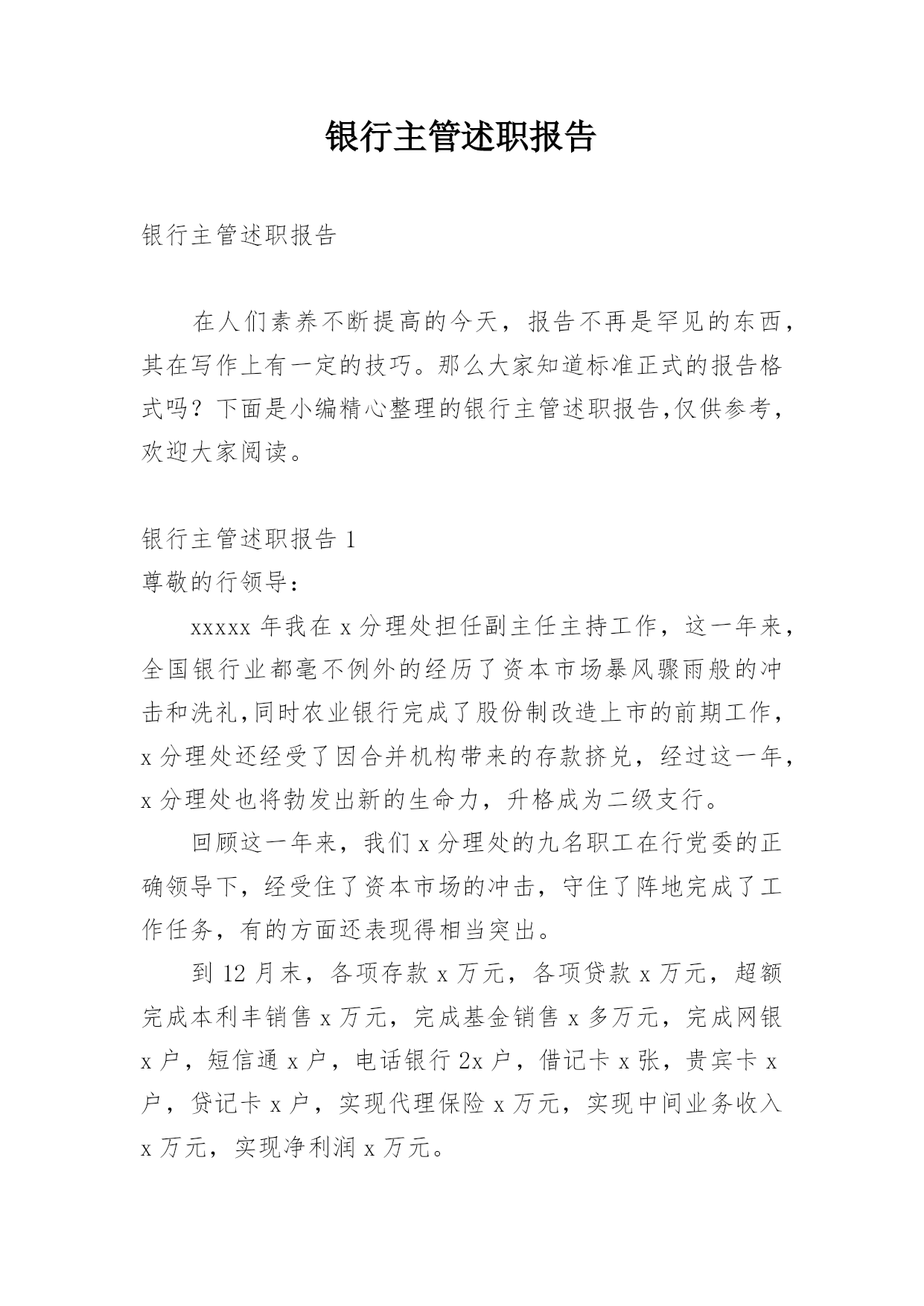 银行主管述职报告

银行主管述职报告

在人们素养不断提高的今天，报告不再是罕见的东西，其在写作上有一定的技巧。那么大家知道标准正式的报告格式吗？下面是小编精心整理的银行主管述职报告,仅供参考，欢迎大家阅读。

银行主管述职报告 1

尊敬的行领导：

xxxxx 年我在 x 分理处担任副主任主持工作，这一年来，全国银行业都毫不例外的经历了资本市场暴风骤雨般的冲击和洗礼,同时农业银行完成了股份制改造上市的前期工作，x 分理处还经受了因合并机构带来的存款挤兑，经过这一年，x 分理处也将勃发出新的生命力，升格成为二级支行。

回顾这一年来，我们 x 分理处的九名职工在行党委的正确领导下，经受住了资本市场的冲击，守住了阵地完成了工作任务，有的方面还表现得相当突出。

到 12 月末，各项存款 x 万元，各项贷款 x 万元，超额完成本利丰销售 x 万元，完成基金销售 x 多万元，完成网银 x 户，短信通 x 户，电话银行 2x 户，借记卡 x 张，贵宾卡 x 户，贷记卡 x 户，实现代理保险 x 万元，实现中间业务收入 x 万元，实现净利润 x 万元。